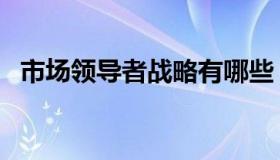 市场领导者战略有哪些